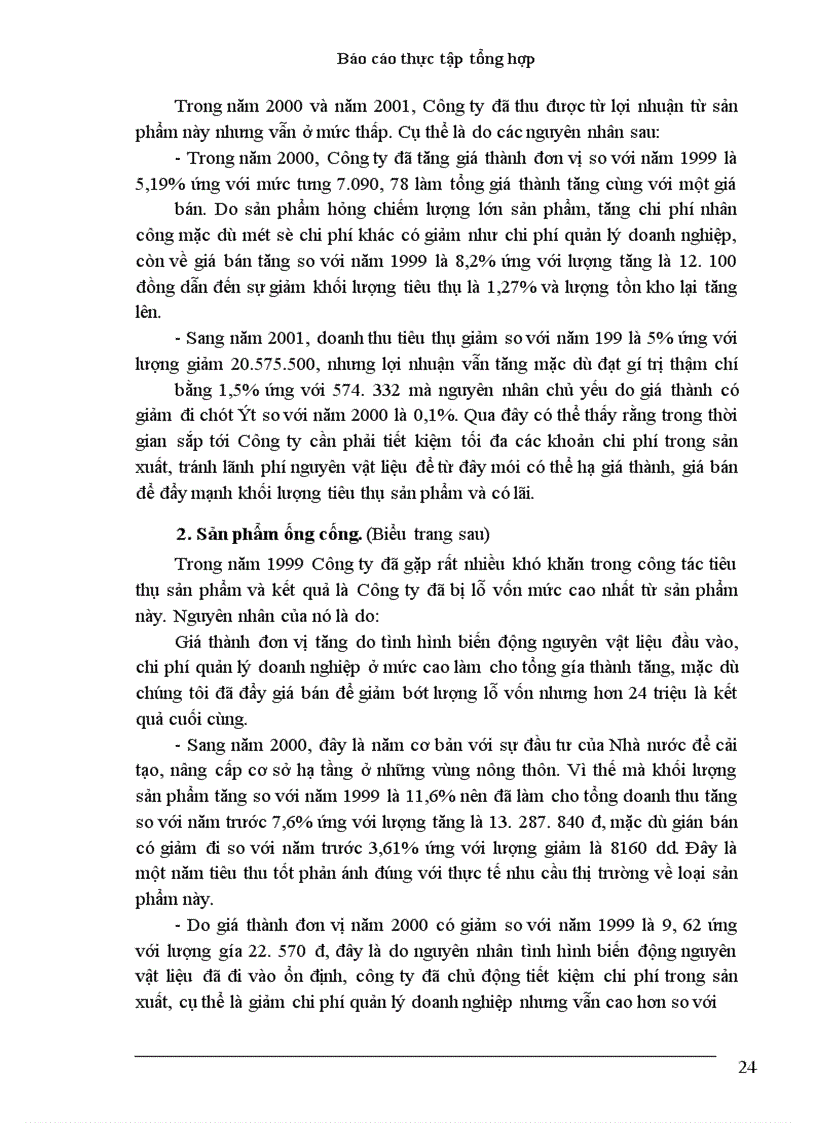 Báo cáo thực tập tổng hợp

Trong năm 2000 và năm 2001, Công ty đã thu được từ lợi nhuận từ sản phẩm này nhưng vẫn ở mức thấp. Cụ thể là do các nguyên nhân sau:

- Trong năm 2000, Công ty đã tăng giá thành đơn vị so với năm 1999 là 5,19% ứng với mức tưng 7.090, 78 làm tổng giá thành tăng cùng với một giá bán. Do sản phẩm hỏng chiếm lượng lớn sản phẩm, tăng chi phí nhân công mặc dù mét sè chi phí khác có giảm như chi phí quản lý doanh nghiệp, còn về giá bán tăng so với năm 1999 là 8,2% ứng với lượng tăng là 12. 100 đồng dẫn đến sự giảm khối lượng tiêu thụ là 1,27% và lượng tồn kho lại tăng lên.

- Sang năm 2001, doanh thu tiêu thụ giảm so với năm 199 là 5% ứng với lượng giảm 20.575.500, nhưng lợi nhuận vẫn tăng mặc dù đạt gí trị thậm chí bằng 1,5% ứng với 574. 332 mà nguyên nhân chủ yếu do giá thành có giảm đi chót Ýt so với năm 2000 là 0,1%. Qua đây có thể thấy rằng trong thời gian sắp tới Công ty cần phải tiết kiệm tối đa các khoản chi phí trong sản xuất, tránh lãnh phí nguyên vật liệu để từ đây mới có thể hạ giá thành, giá bán để đẩy mạnh khối lượng tiêu thụ sản phẩm và có lãi.

2. Sản phẩm ống cống. (Biểu trang sau)

Trong năm 1999 Công ty đã gặp rất nhiều khó khăn trong công tác tiêu thụ sản phẩm và kết quả là Công ty đã bị lỗ vốn mức cao nhất từ sản phẩm này. Nguyên nhân của nó là do:

Giá thành đơn vị tăng do tình hình biến động nguyên vật liệu đầu vào, chi phí quản lý doanh nghiệp ở mức cao làm cho tổng giá thành tăng, mặc dù chúng tôi đã đẩy giá bán để giảm bớt lượng lỗ vốn nhưng hơn 24 triệu là kết quả cuối cùng.

- Sang năm 2000, đây là năm cơ bản với sự đầu tư của Nhà nước để cải tạo, nâng cấp cơ sở hạ tầng ở những vùng nông thôn. Vì thế mà khối lượng sản phẩm tăng so với năm 1999 là 11,6% nên đã làm cho tổng doanh thu tăng so với năm trước 7,6% ứng với lượng tăng là 13. 287. 840 đ, mặc dù gián bán có giảm đi so với năm trước 3,61% ứng với lượng giảm là 8160 dd. Đây là một năm tiêu thu tốt phản ánh đúng với thực tế nhu cầu thị trường về loại sản phẩm này.

- Do giá thành đơn vị năm 2000 có giảm so với năm 1999 là 9, 62 ứng với lượng gía 22. 570 đ, đây là do nguyên nhân tình hình biến động nguyên vật liệu đã đi vào ổn định, công ty đã chủ động tiết kiệm chi phí trong sản xuất, cụ thể là giảm chi phí quản lý doanh nghiệp nhưng vẫn cao hơn so với

24